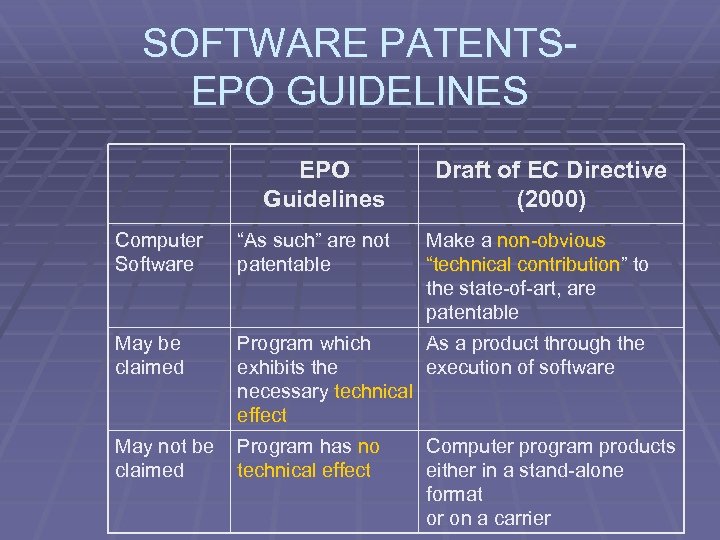 SOFTWARE PATENTS-
EPO GUIDELINES

| | EPO Guidelines | Draft of EC Directive (2000) |
|---|---|---|
| Computer Software | “As such” are not patentable | Make a non-obvious “technical contribution” to the state-of-art, are patentable |
| May be claimed | Program which exhibits the necessary technical effect | As a product through the execution of software |
| May not be claimed | Program has no technical effect | Computer program products either in a stand-alone format or on a carrier |